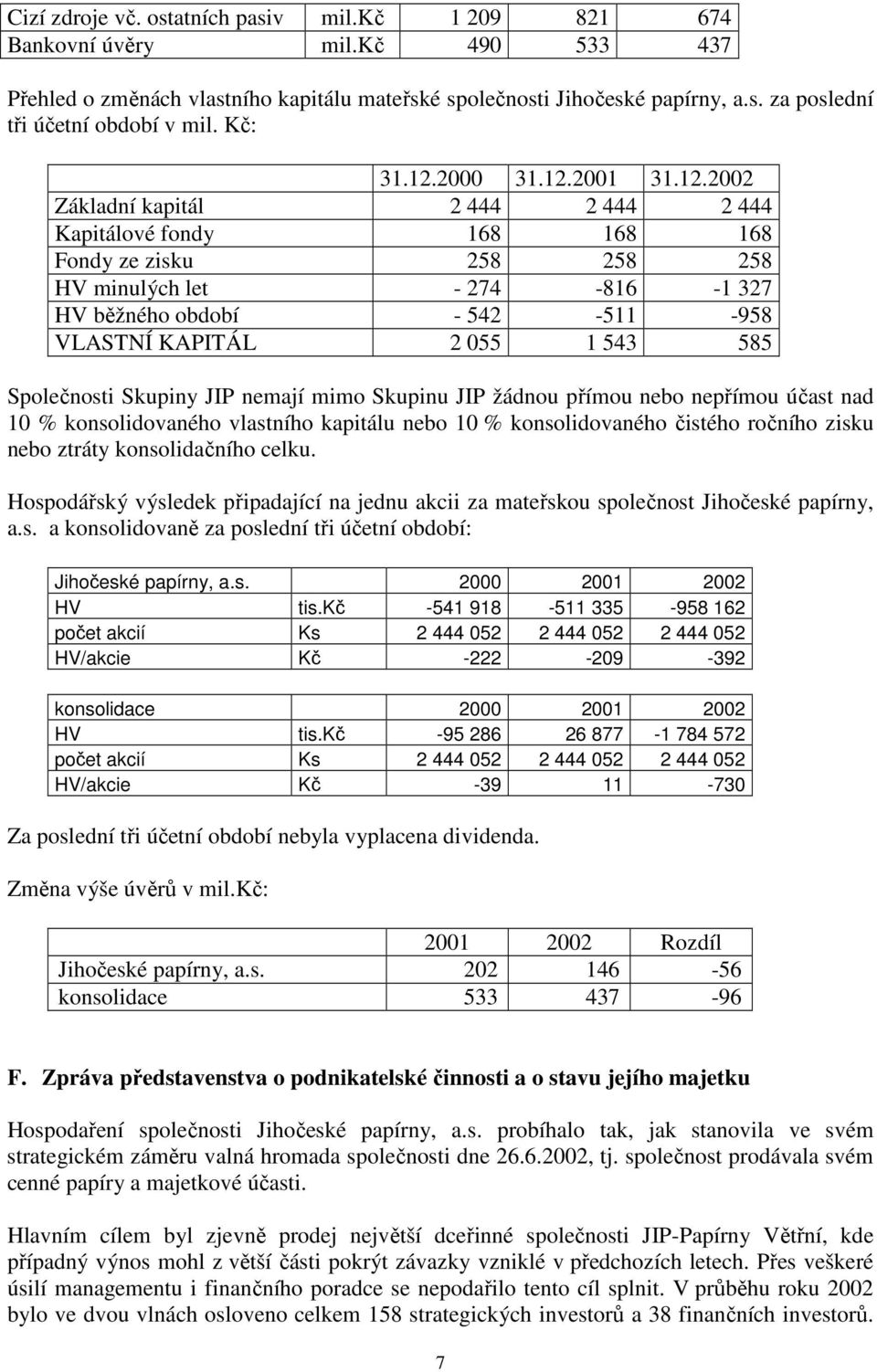 | Cizí zdroje vč. ostatních pasiv | mil.Kč | 1 209 | 821 | 674 |
|---|---|---|---|---|
| Bankovní úvěry | mil.Kč | 490 | 533 | 437 |

Přehled o změnách vlastního kapitálu mateřské společnosti Jihočeské papírny, a.s. za poslední tři účetní období v mil. Kč:

| | 31.12.2000 | 31.12.2001 | 31.12.2002 |
|---|---|---|---|
| Základní kapitál | 2 444 | 2 444 | 2 444 |
| Kapitálové fondy | 168 | 168 | 168 |
| Fondy ze zisku | 258 | 258 | 258 |
| HV minulých let | - 274 | -816 | -1 327 |
| HV běžného období | - 542 | -511 | -958 |
| VLASTNÍ KAPITÁL | 2 055 | 1 543 | 585 |

Společnosti Skupiny JIP nemají mimo Skupinu JIP žádnou přímou nebo nepřímou účast nad 10 % konsolidovaného vlastního kapitálu nebo 10 % konsolidovaného čistého ročního zisku nebo ztráty konsolidačního celku.

Hospodářský výsledek připadající na jednu akcii za mateřskou společnost Jihočeské papírny, a.s. a konsolidovaně za poslední tři účetní období:

| Jihočeské papírny, a.s. | | 2000 | 2001 | 2002 |
|---|---|---|---|---|
| HV | tis.Kč | -541 918 | -511 335 | -958 162 |
| počet akcií | Ks | 2 444 052 | 2 444 052 | 2 444 052 |
| HV/akcie | Kč | -222 | -209 | -392 |

| konsolidace | | 2000 | 2001 | 2002 |
|---|---|---|---|---|
| HV | tis.Kč | -95 286 | 26 877 | -1 784 572 |
| počet akcií | Ks | 2 444 052 | 2 444 052 | 2 444 052 |
| HV/akcie | Kč | -39 | 11 | -730 |

Za poslední tři účetní období nebyla vyplacena dividenda.

Změna výše úvěrů v mil.Kč:

| | 2001 | 2002 | Rozdíl |
|---|---|---|---|
| Jihočeské papírny, a.s. | 202 | 146 | -56 |
| konsolidace | 533 | 437 | -96 |

F. Zpráva představenstva o podnikatelské činnosti a o stavu jejího majetku

Hospodaření společnosti Jihočeské papírny, a.s. probíhalo tak, jak stanovila ve svém strategickém záměru valná hromada společnosti dne 26.6.2002, tj. společnost prodávala svém cenné papíry a majetkové účasti.

Hlavním cílem byl zjevně prodej největší dceřinné společnosti JIP-Papírny Větřní, kde případný výnos mohl z větší části pokrýt závazky vzniklé v předchozích letech. Přes veškeré úsilí managementu i finančního poradce se nepodařilo tento cíl splnit. V průběhu roku 2002 bylo ve dvou vlnách osloveno celkem 158 strategických investorů a 38 finančních investorů.

7